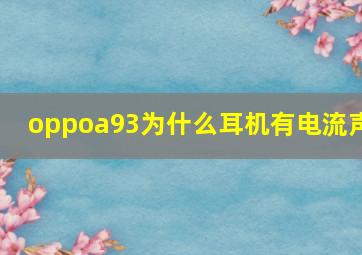 oppoa93为什么耳机有电流声